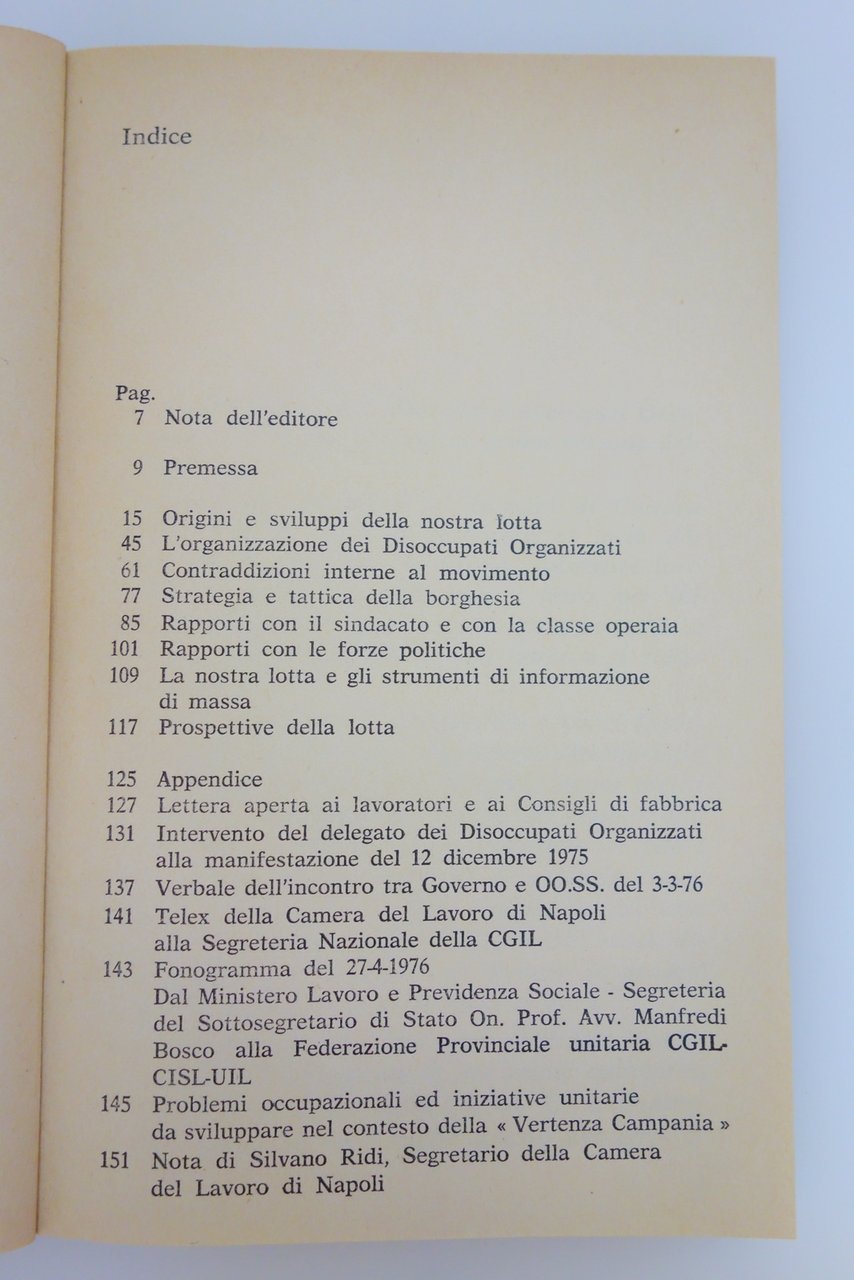 Indice

Pag.
7 Nota dell'editore

9 Premessa

15 Origini e sviluppi della nostra lotta
45 L'organizzazione dei Disoccupati Organizzati
61 Contraddizioni interne al movimento
77 Strategia e tattica della borghesia
85 Rapporti con il sindacato e con la classe operaia
101 Rapporti con le forze politiche
109 La nostra lotta e gli strumenti di informazione di massa
117 Prospettive della lotta

125 Appendice
127 Lettera aperta ai lavoratori e ai Consigli di fabbrica
131 Intervento del delegato dei Disoccupati Organizzati alla manifestazione del 12 dicembre 1975
137 Verbale dell'incontro tra Governo e OO.SS. del 3-3-76
141 Telex della Camera del Lavoro di Napoli alla Segreteria Nazionale della CGIL
143 Fonogramma del 27-4-1976
Dal Ministero Lavoro e Previdenza Sociale - Segreteria del Sottosegretario di Stato On. Prof. Avv. Manfredi Bosco alla Federazione Provinciale unitaria CGIL-CISL-UIL
145 Problemi occupazionali ed iniziative unitarie da sviluppare nel contesto della « Vertenza Campania »
151 Nota di Silvano Ridi, Segretario della Camera del Lavoro di Napoli